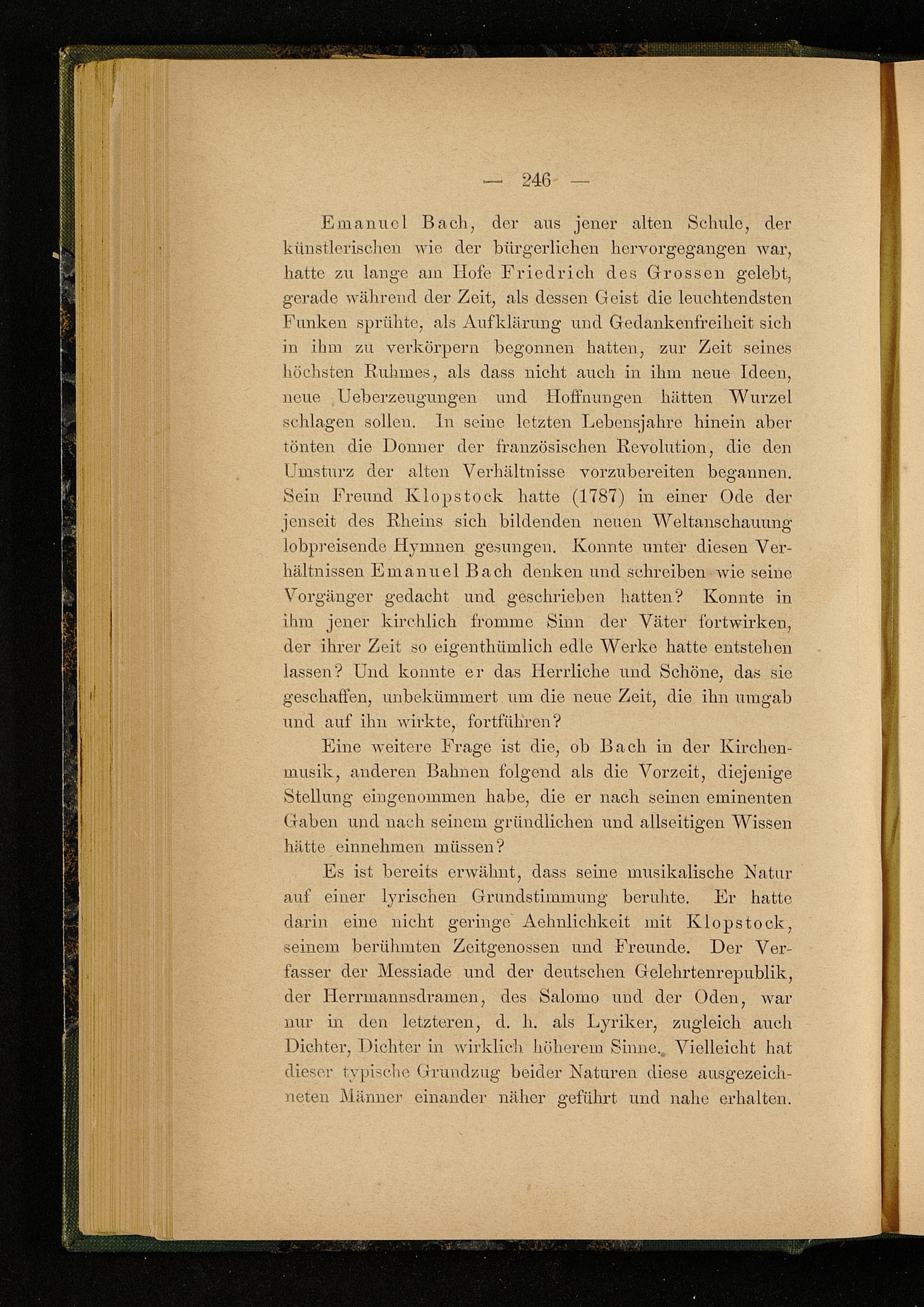 — 246 —

Emanuel Bach, der aus jener alten Schule, der künstlerischen wie der bürgerlichen hervorgegangen war, hatte zu lange am Hofe Friedrich des Grossen gelebt, gerade während der Zeit, als dessen Geist die leuchtendsten Funken sprühte, als Aufklärung und Gedankenfreiheit sich in ihm zu verkörpern begonnen hatten, zur Zeit seines höchsten Ruhmes, als dass nicht auch in ihm neue Ideen, neue Ueberzeugungen und Hoffnungen hätten Wurzel schlagen sollen. In seine letzten Lebensjahre hinein aber tönten die Donner der französischen Revolution, die den Umsturz der alten Verhältnisse vorzubereiten begannen. Sein Freund Klopstock hatte (1787) in einer Ode der jenseit des Rheins sich bildenden neuen Weltanschauung lobpreisende Hymnen gesungen. Konnte unter diesen Verhältnissen Emanuel Bach denken und schreiben wie seine Vorgänger gedacht und geschrieben hatten? Konnte in ihm jener kirchlich fromme Sinn der Väter fortwirken, der ihrer Zeit so eigenthümlich edle Werke hatte entstehen lassen? Und konnte er das Herrliche und Schöne, das sie geschaffen, unbekümmert um die neue Zeit, die ihn umgab und auf ihn wirkte, fortführen?

Eine weitere Frage ist die, ob Bach in der Kirchenmusik, anderen Bahnen folgend als die Vorzeit, diejenige Stellung eingenommen habe, die er nach seinen eminenten Gaben und nach seinem gründlichen und allseitigen Wissen hätte einnehmen müssen?

Es ist bereits erwähnt, dass seine musikalische Natur auf einer lyrischen Grundstimmung beruhte. Er hatte darin eine nicht geringe Aehnlichkeit mit Klopstock, seinem berühmten Zeitgenossen und Freunde. Der Verfasser der Messiade und der deutschen Gelehrtenrepublik, der Herrmannsdramen, des Salomo und der Oden, war nur in den letzteren, d. h. als Lyriker, zugleich auch Dichter, Dichter in wirklich höherem Sinne. Vielleicht hat dieser typische Grundzug beider Naturen diese ausgezeichneten Männer einander näher geführt und nahe erhalten.